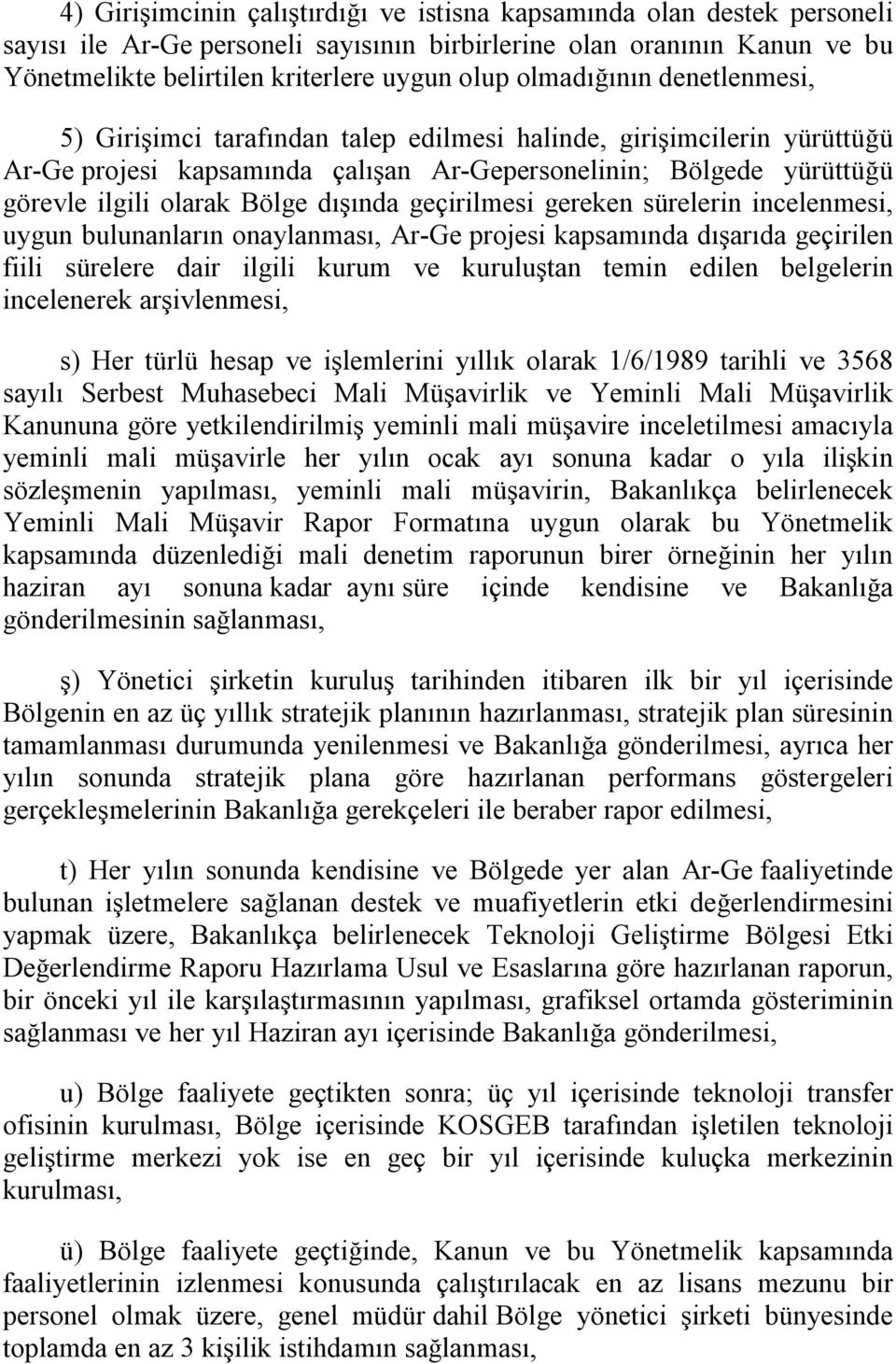 4) Girişimcinin çalıştırdığı ve istisna kapsamında olan destek personeli sayısı ile Ar-Ge personeli sayısının birbirlerine olan oranının Kanun ve bu Yönetmelikte belirtilen kriterlere uygun olup olmadığının denetlenmesi,

5) Girişimci tarafından talep edilmesi halinde, girişimcilerin yürüttüğü Ar-Ge projesi kapsamında çalışan Ar-Gepersonelinin; Bölgede yürüttüğü görevle ilgili olarak Bölge dışında geçirilmesi gereken sürelerin incelenmesi, uygun bulunanların onaylanması, Ar-Ge projesi kapsamında dışarıda geçirilen fiili sürelere dair ilgili kurum ve kuruluştan temin edilen belgelerin incelenerek arşivlenmesi,

s) Her türlü hesap ve işlemlerini yıllık olarak 1/6/1989 tarihli ve 3568 sayılı Serbest Muhasebeci Mali Müşavirlik ve Yeminli Mali Müşavirlik Kanununa göre yetkilendirilmiş yeminli mali müşavire inceletilmesi amacıyla yeminli mali müşavirle her yılın ocak ayı sonuna kadar o yıla ilişkin sözleşmenin yapılması, yeminli mali müşavirin, Bakanlıkça belirlenecek Yeminli Mali Müşavir Rapor Formatına uygun olarak bu Yönetmelik kapsamında düzenlediği mali denetim raporunun birer örneğinin her yılın haziran ayı sonuna kadar aynı süre içinde kendisine ve Bakanlığa gönderilmesinin sağlanması,

ş) Yönetici şirketin kuruluş tarihinden itibaren ilk bir yıl içerisinde Bölgenin en az üç yıllık stratejik planının hazırlanması, stratejik plan süresinin tamamlanması durumunda yenilenmesi ve Bakanlığa gönderilmesi, ayrıca her yılın sonunda stratejik plana göre hazırlanan performans göstergeleri gerçekleşmelerinin Bakanlığa gerekçeleri ile beraber rapor edilmesi,

t) Her yılın sonunda kendisine ve Bölgede yer alan Ar-Ge faaliyetinde bulunan işletmelere sağlanan destek ve muafiyetlerin etki değerlendirmesini yapmak üzere, Bakanlıkça belirlenecek Teknoloji Geliştirme Bölgesi Etki Değerlendirme Raporu Hazırlama Usul ve Esaslarına göre hazırlanan raporun, bir önceki yıl ile karşılaştırmasının yapılması, grafiksel ortamda gösteriminin sağlanması ve her yıl Haziran ayı içerisinde Bakanlığa gönderilmesi,

u) Bölge faaliyete geçtikten sonra; üç yıl içerisinde teknoloji transfer ofisinin kurulması, Bölge içerisinde KOSGEB tarafından işletilen teknoloji geliştirme merkezi yok ise en geç bir yıl içerisinde kuluçka merkezinin kurulması,

ü) Bölge faaliyete geçtiğinde, Kanun ve bu Yönetmelik kapsamında faaliyetlerinin izlenmesi konusunda çalıştırılacak en az lisans mezunu bir personel olmak üzere, genel müdür dahil Bölge yönetici şirketi bünyesinde toplamda en az 3 kişilik istihdamın sağlanması,